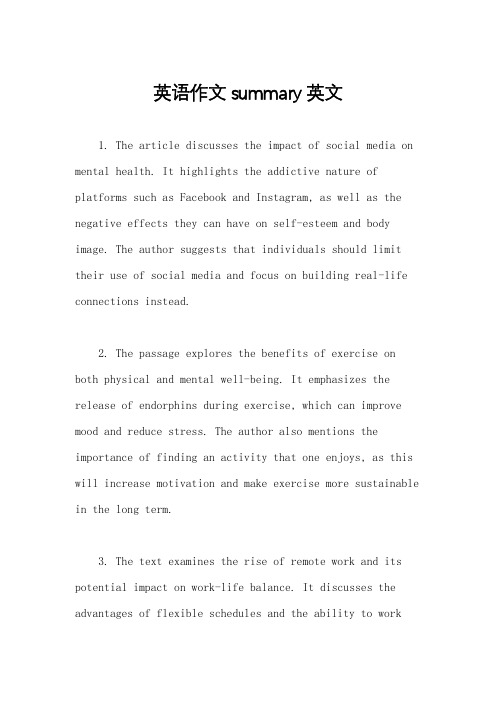 英语作文 summary 英文

1. The article discusses the impact of social media on mental health. It highlights the addictive nature of platforms such as Facebook and Instagram, as well as the negative effects they can have on self-esteem and body image. The author suggests that individuals should limit their use of social media and focus on building real-life connections instead.

2. The passage explores the benefits of exercise on both physical and mental well-being. It emphasizes the release of endorphins during exercise, which can improve mood and reduce stress. The author also mentions the importance of finding an activity that one enjoys, as this will increase motivation and make exercise more sustainable in the long term.

3. The text examines the rise of remote work and its potential impact on work-life balance. It discusses the advantages of flexible schedules and the ability to work